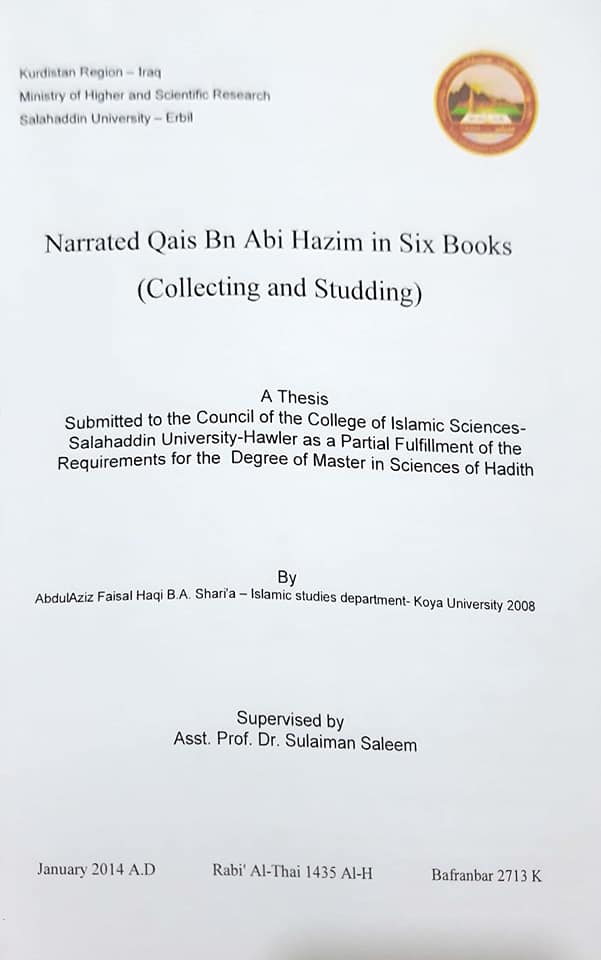 Kurdistan Region – Iraq
Ministry of Higher and Scientific Research
Salahaddin University – Erbil

Narrated Qais Bn Abi Hazim in Six Books
(Collecting and Studding)

A Thesis
Submitted to the Council of the College of Islamic Sciences-Salahaddin University-Hawler as a Partial Fulfillment of the Requirements for the Degree of Master in Sciences of Hadith

By
AbdulAziz Faisal Haqi B.A. Shari'a – Islamic studies department- Koya University 2008

Supervised by
Asst. Prof. Dr. Sulaiman Saleem

January 2014 A.D Rabi' Al-Thai 1435 Al-H Bafranbar 2713 K